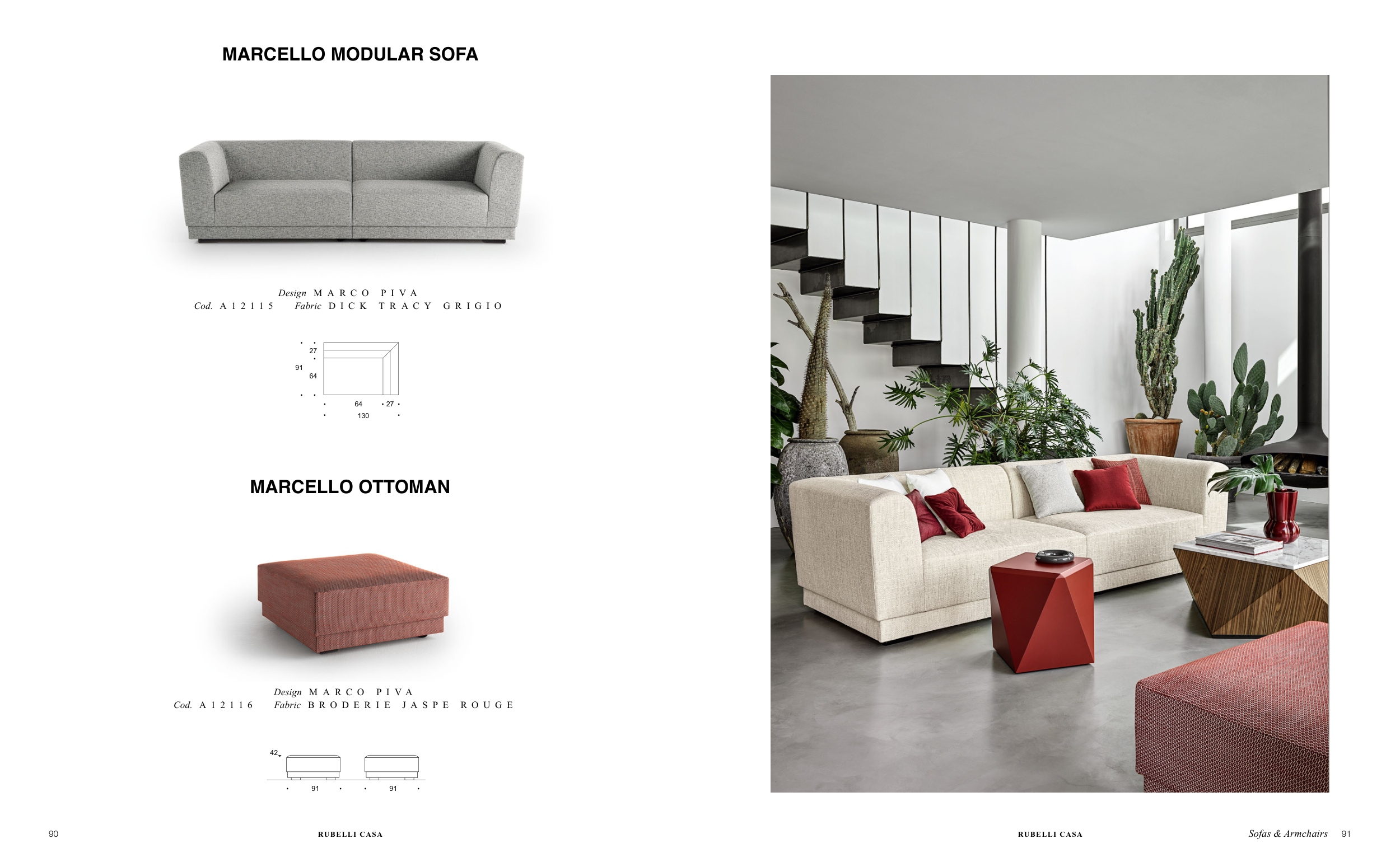 MARCELLO MODULAR SOFA

Design MARCO PIVA
Cod. A12115 Fabric DICK TRACY GRIGIO

27
91
64
64 27
130

MARCELLO OTTOMAN

Design MARCO PIVA
Cod. A12116 Fabric BRODERIE JASPE ROUGE

42
91 91

90 RUBELLI CASA

RUBELLI CASA Sofas & Armchairs 91